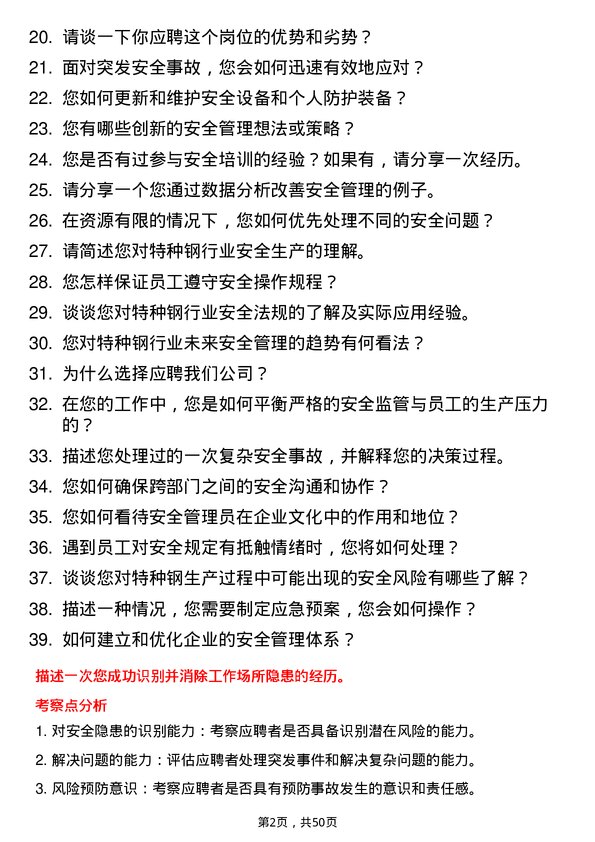 20. 请谈一下你应聘这个岗位的优势和劣势？
21. 面对突发安全事故，您会如何迅速有效地应对？
22. 您如何更新和维护安全设备和个人防护装备？
23. 您有哪些创新的安全管理想法或策略？
24. 您是否有过参与安全培训的经验？如果有，请分享一次经历。
25. 请分享一个您通过数据分析改善安全管理的例子。
26. 在资源有限的情况下，您如何优先处理不同的安全问题？
27. 请简述您对特种钢行业安全生产的理解。
28. 您怎样保证员工遵守安全操作规程？
29. 谈谈您对特种钢行业安全法规的了解及实际应用经验。
30. 您对特种钢行业未来安全管理的趋势有何看法？
31. 为什么选择应聘我们公司？
32. 在您的工作中，您是如何平衡严格的安全监管与员工的生产压力的？
33. 描述您处理过的一次复杂安全事故，并解释您的决策过程。
34. 您如何确保跨部门之间的安全沟通和协作？
35. 您如何看待安全管理员在企业文化中的作用和地位？
36. 遇到员工对安全规定有抵触情绪时，您将如何处理？
37. 谈谈您对特种钢生产过程中可能出现的安全风险有哪些了解？
38. 描述一种情况，您需要制定应急预案，您会如何操作？
39. 如何建立和优化企业的安全管理体系？

描述一次您成功识别并消除工作场所隐患的经历。

考察点分析

1. 对安全隐患的识别能力：考察应聘者是否具备识别潜在风险的能力。
2. 解决问题的能力：评估应聘者处理突发事件和解决复杂问题的能力。
3. 风险预防意识：考察应聘者是否具有预防事故发生的意识和责任感。

第2页，共50页